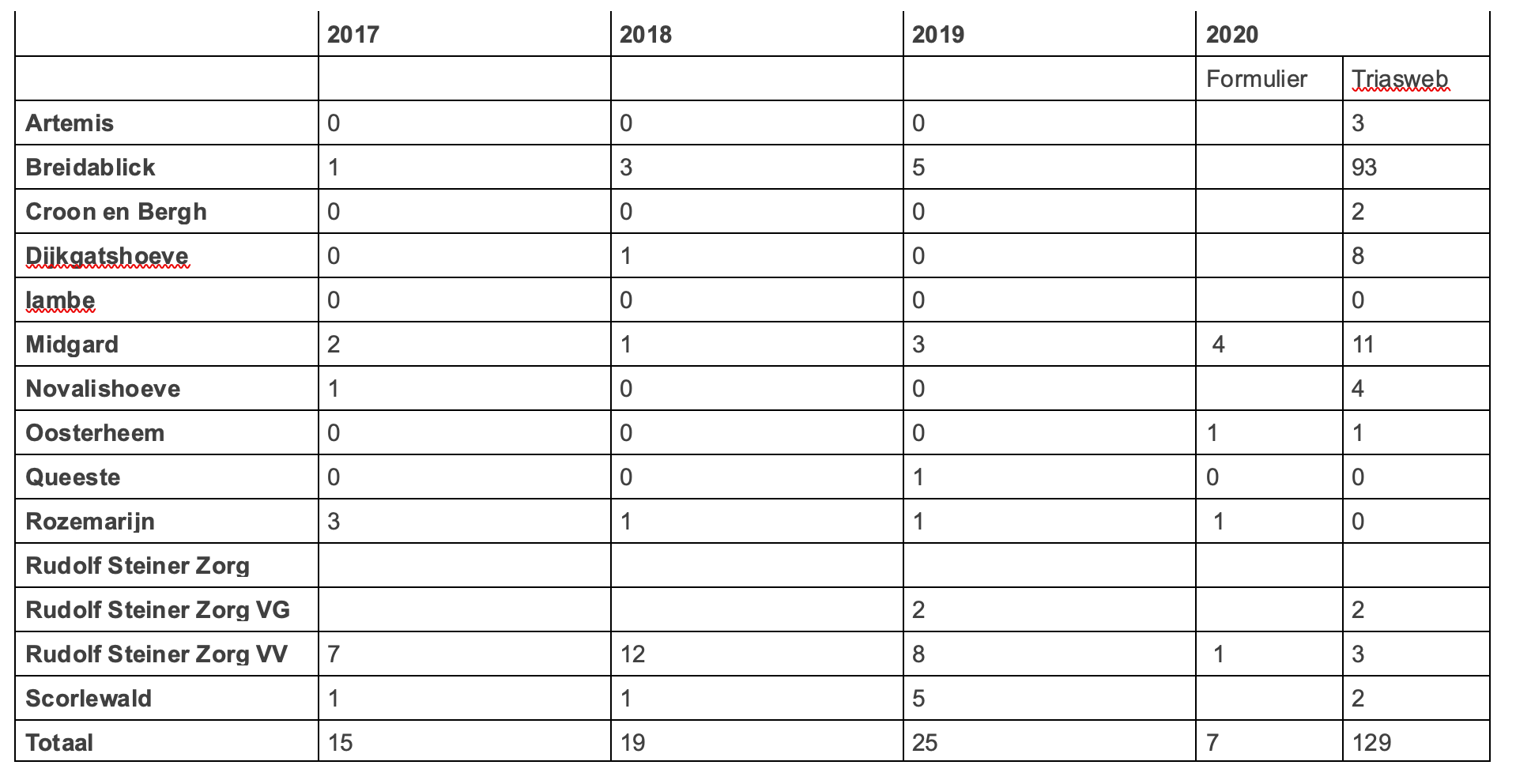 |  | 2017 | 2018 | 2019 | 2020 |  |
|---|---|---|---|---|---|
|  |  |  |  | Formulier | Triasweb |
| Artemis | 0 | 0 | 0 |  | 3 |
| Breidablick | 1 | 3 | 5 |  | 93 |
| Croon en Bergh | 0 | 0 | 0 |  | 2 |
| Dijkgatshoeve | 0 | 1 | 0 |  | 8 |
| Iambe | 0 | 0 | 0 |  | 0 |
| Midgard | 2 | 1 | 3 | 4 | 11 |
| Novalishoeve | 1 | 0 | 0 |  | 4 |
| Oosterheem | 0 | 0 | 0 | 1 | 1 |
| Queeste | 0 | 0 | 1 | 0 | 0 |
| Rozemarijn | 3 | 1 | 1 | 1 | 0 |
| Rudolf Steiner Zorg |  |  |  |  |  |
| Rudolf Steiner Zorg VG |  |  | 2 |  | 2 |
| Rudolf Steiner Zorg VV | 7 | 12 | 8 | 1 | 3 |
| Scorlewald | 1 | 1 | 5 |  | 2 |
| Totaal | 15 | 19 | 25 | 7 | 129 |